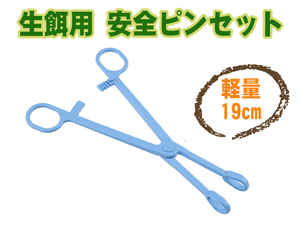 生餌用　安全ピンセット

軽量
19cm